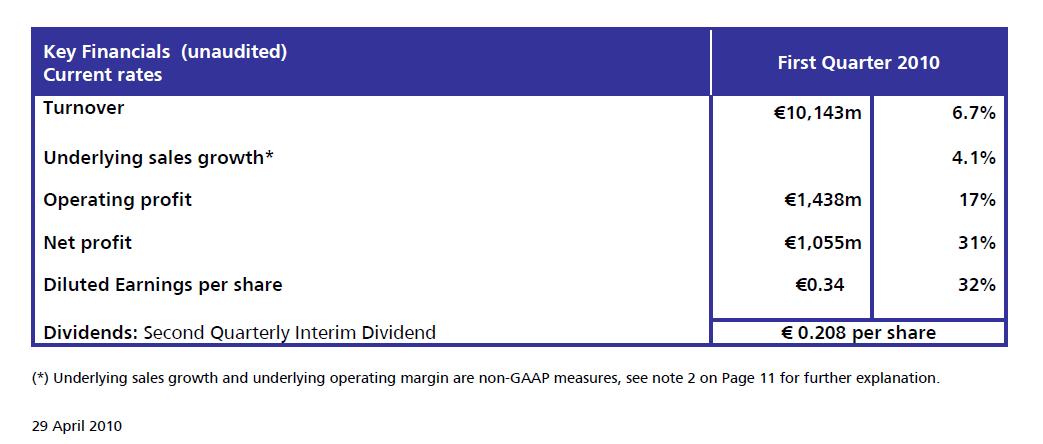 | Key Financials (unaudited) Current rates | First Quarter 2010 | |
|---|---|---|
| Turnover | €10,143m | 6.7% |
| Underlying sales growth* | | 4.1% |
| Operating profit | €1,438m | 17% |
| Net profit | €1,055m | 31% |
| Diluted Earnings per share | €0.34 | 32% |
| Dividends: Second Quarterly Interim Dividend | € 0.208 per share | |

(*) Underlying sales growth and underlying operating margin are non-GAAP measures, see note 2 on Page 11 for further explanation.

29 April 2010